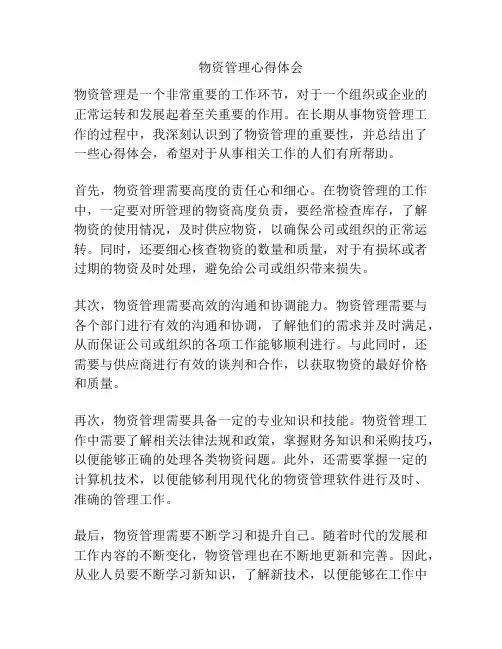 物资管理心得体会

物资管理是一个非常重要的工作环节，对于一个组织或企业的正常运转和发展起着至关重要的作用。在长期从事物资管理工作的过程中，我深刻认识到了物资管理的重要性，并总结出了一些心得体会，希望对于从事相关工作的人们有所帮助。

首先，物资管理需要高度的责任心和细心。在物资管理的工作中，一定要对所管理的物资高度负责，要经常检查库存，了解物资的使用情况，及时供应物资，以确保公司或组织的正常运转。同时，还要细心核查物资的数量和质量，对于有损坏或者过期的物资及时处理，避免给公司或组织带来损失。

其次，物资管理需要高效的沟通和协调能力。物资管理需要与各个部门进行有效的沟通和协调，了解他们的需求并及时满足，从而保证公司或组织的各项工作能够顺利进行。与此同时，还需要与供应商进行有效的谈判和合作，以获取物资的最好价格和质量。

再次，物资管理需要具备一定的专业知识和技能。物资管理工作中需要了解相关法律法规和政策，掌握财务知识和采购技巧，以便能够正确的处理各类物资问题。此外，还需要掌握一定的计算机技术，以便能够利用现代化的物资管理软件进行及时、准确的管理工作。

最后，物资管理需要不断学习和提升自己。随着时代的发展和工作内容的不断变化，物资管理也在不断地更新和完善。因此，从业人员要不断学习新知识，了解新技术，以便能够在工作中